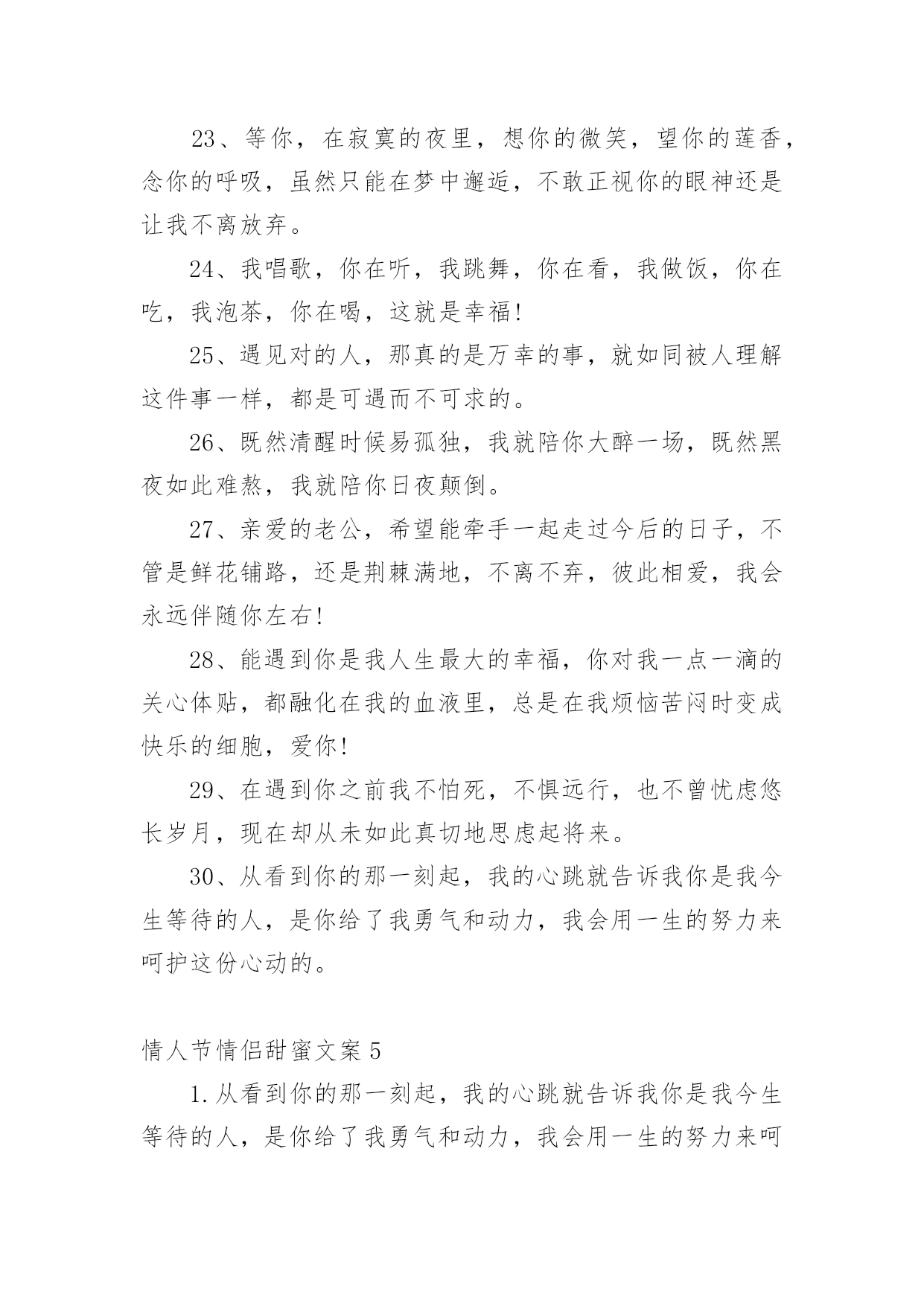 23、等你，在寂寞的夜里，想你的微笑，望你的莲香，念你的呼吸，虽然只能在梦中邂逅，不敢正视你的眼神还是让我不离放弃。

24、我唱歌，你在听，我跳舞，你在看，我做饭，你在吃，我泡茶，你在喝，这就是幸福!

25、遇见对的人，那真的是万幸的事，就如同被人理解这件事一样，都是可遇而不可求的。

26、既然清醒时候易孤独，我就陪你大醉一场，既然黑夜如此难熬，我就陪你日夜颠倒。

27、亲爱的老公，希望能牵手一起走过今后的日子，不管是鲜花铺路，还是荆棘满地，不离不弃，彼此相爱，我会永远伴随你左右!

28、能遇到你是我人生最大的幸福，你对我一点一滴的关心体贴，都融化在我的血液里，总是在我烦恼苦闷时变成快乐的细胞，爱你!

29、在遇到你之前我不怕死，不惧远行，也不曾忧虑悠长岁月，现在却从未如此真切地思虑起将来。

30、从看到你的那一刻起，我的心跳就告诉我你是我今生等待的人，是你给了我勇气和动力，我会用一生的努力来呵护这份心动的。

情人节情侣甜蜜文案 5

1.从看到你的那一刻起，我的心跳就告诉我你是我今生等待的人，是你给了我勇气和动力，我会用一生的努力来呵